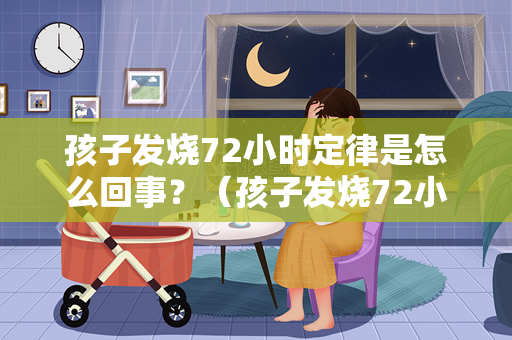 孩子发烧72小时定律是怎么回事？（孩子发烧72小